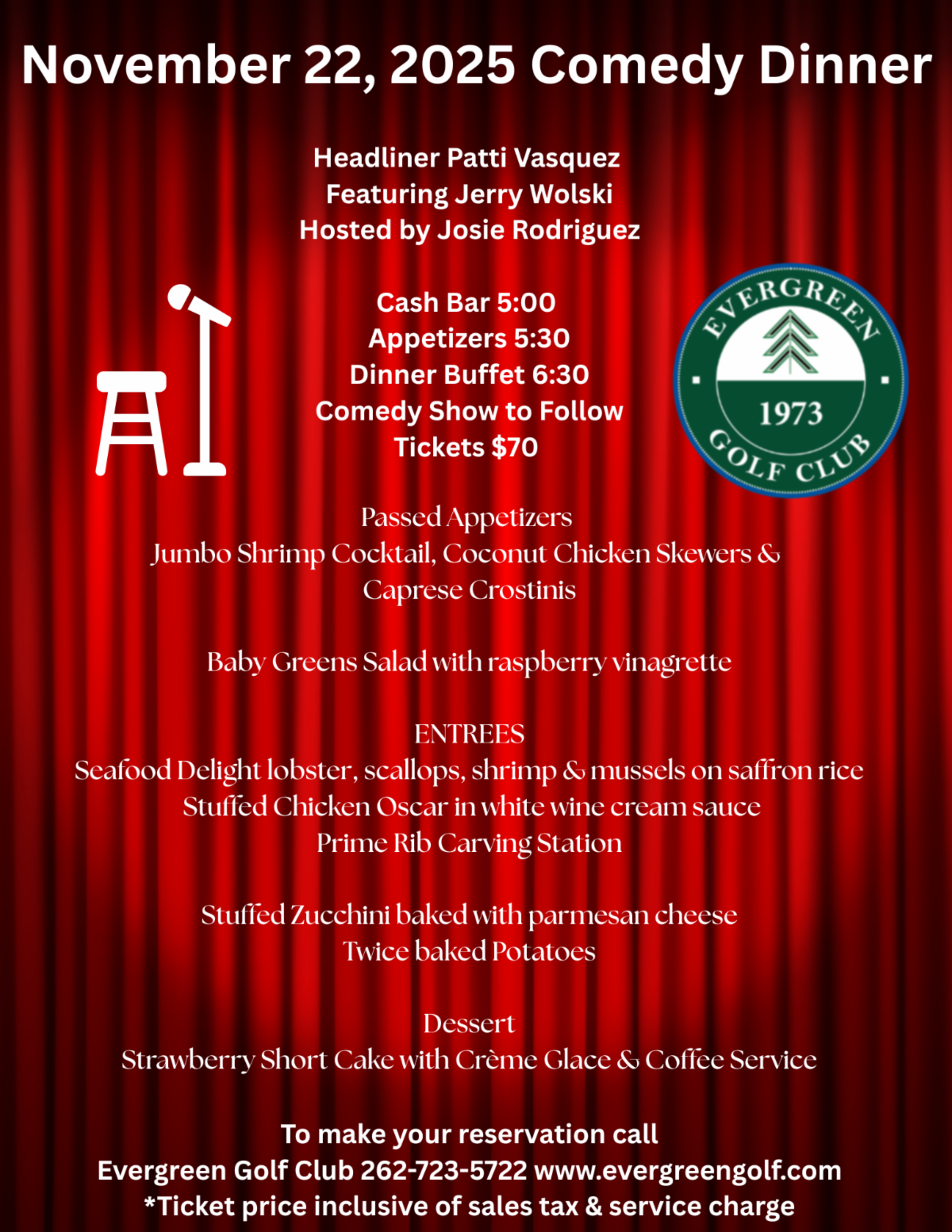 November 22, 2025 Comedy Dinner

Headliner Patti Vasquez
Featuring Jerry Wolski
Hosted by Josie Rodriguez

Cash Bar 5:00
Appetizers 5:30
Dinner Buffet 6:30
Comedy Show to Follow
Tickets $70

EVERGREEN
1973
GOLF CLUB

Passed Appetizers
Jumbo Shrimp Cocktail, Coconut Chicken Skewers & Caprese Crostinis

Baby Greens Salad with raspberry vinagrette

ENTREES
Seafood Delight lobster, scallops, shrimp & mussels on saffron rice
Stuffed Chicken Oscar in white wine cream sauce
Prime Rib Carving Station

Stuffed Zucchini baked with parmesan cheese
Twice baked Potatoes

Dessert
Strawberry Short Cake with Crème Glace & Coffee Service

To make your reservation call
Evergreen Golf Club 262-723-5722 www.evergreengolf.com
*Ticket price inclusive of sales tax & service charge